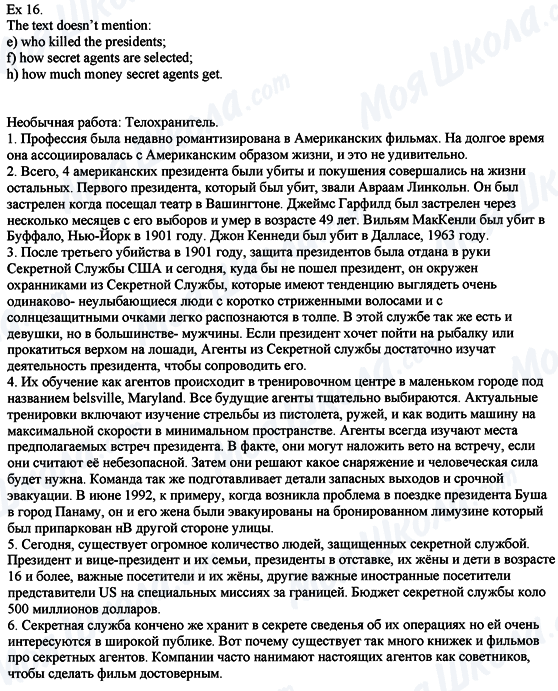 Ex 16.
The text doesn't mention:
e) who killed the presidents;
f) how secret agents are selected;
h) how much money secret agents get.

Необычная работа: Телохранитель.
1. Профессия была недавно романтизирована в Американских фильмах. На долгое время она ассоциировалась с Американским образом жизни, и это не удивительно.
2. Всего, 4 американских президента были убиты и покушения совершались на жизни остальных. Первого президента, который был убит, звали Авраам Линкольн. Он был застрелен когда посещал театр в Вашингтоне. Джеймс Гарфилд был застрелен через несколько месяцев с его выборов и умер в возрасте 49 лет. Вильям МакКенли был убит в Буффало, Нью-Йорк в 1901 году. Джон Кеннеди был убит в Далласе, 1963 году.
3. После третьего убийства в 1901 году, защита президентов была отдана в руки Секретной Службы США и сегодня, куда бы не пошел президент, он окружен охранниками из Секретной Службы, которые имеют тенденцию выглядеть очень одинаково- неулыбающиеся люди с коротко стриженными волосами и с солнцезащитными очками легко распознаются в толпе. В этой службе так же есть и девушки, но в большинстве- мужчины. Если президент хочет пойти на рыбалку или прокатиться верхом на лошади, Агенты из Секретной службы достаточно изучат деятельность президента, чтобы сопроводить его.
4. Их обучение как агентов происходит в тренировочном центре в маленьком городе под названием belsville, Maryland. Все будущие агенты тщательно выбираются. Актуальные тренировки включают изучение стрельбы из пистолета, ружей, и как водить машину на максимальной скорости в минимальном пространстве. Агенты всегда изучают места предполагаемых встреч президента. В факте, они могут наложить вето на встречу, если они считают её небезопасной. Затем они решают какое снаряжение и человеческая сила будет нужна. Команда так же подготавливает детали запасных выходов и срочной эвакуации. В июне 1992, к примеру, когда возникла проблема в поездке президента Буша в город Панаму, он и его жена были эвакуированы на бронированном лимузине который был припаркован нВ другой стороне улицы.
5. Сегодня, существует огромное количество людей, защищенных секретной службой. Президент и вице-президент и их семьи, президенты в отставке, их жёны и дети в возрасте 16 и более, важные посетители и их жёны, другие важные иностранные посетители представители US на специальных миссиях за границей. Бюджет секретной службы коло 500 миллионов долларов.
6. Секретная служба кончено же хранит в секрете сведенья об их операциях но ей очень интересуются в широкой публике. Вот почему существует так много книжек и фильмов про секретных агентов. Компании часто нанимают настоящих агентов как советников, чтобы сделать фильм достоверным.